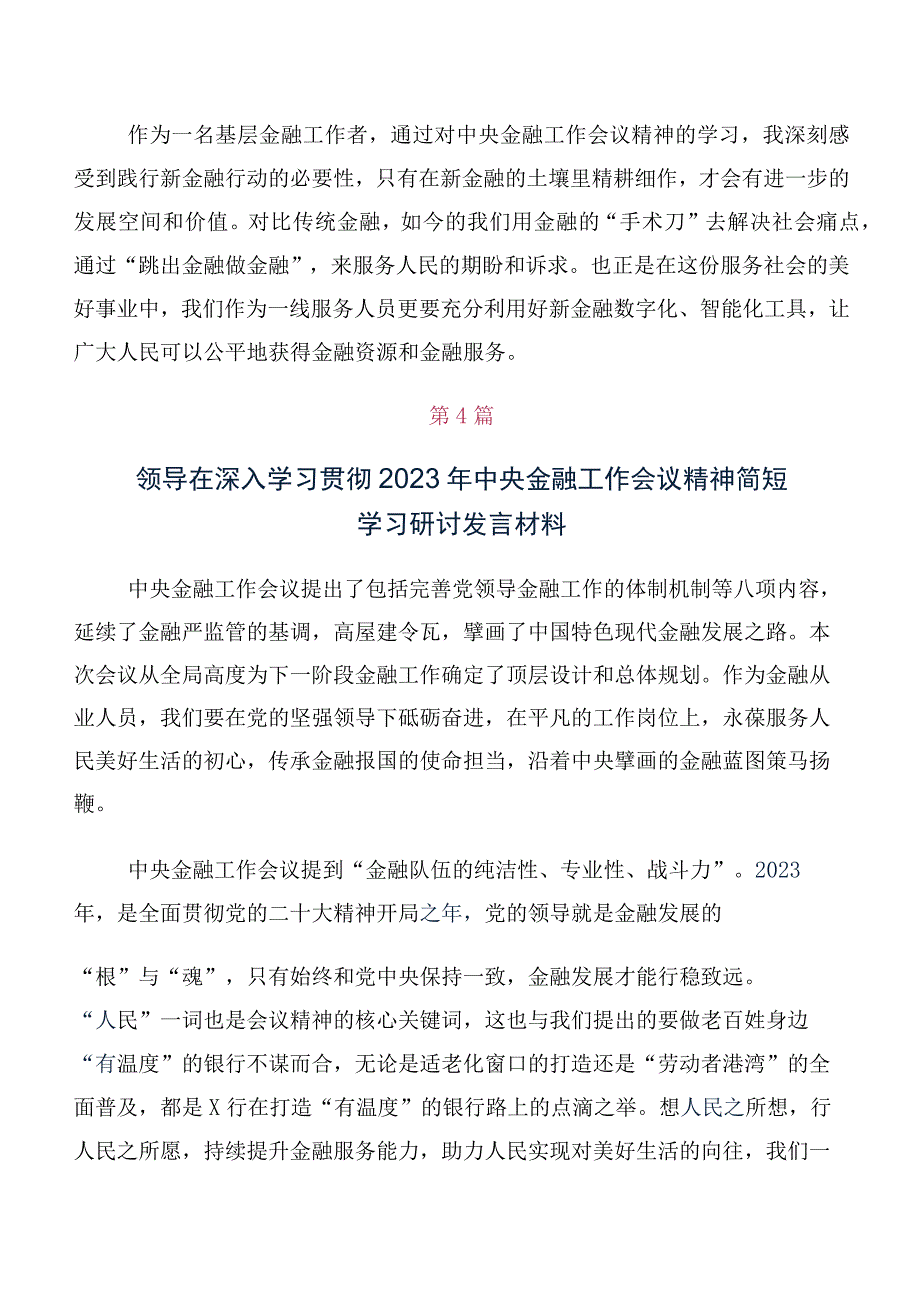 作为一名基层金融工作者，通过对中央金融工作会议精神的学习，我深刻感受到践行新金融行动的必要性，只有在新金融的土壤里精耕细作，才会有进一步的发展空间和价值。对比传统金融，如今的我们用金融的“手术刀”去解决社会痛点，通过“跳出金融做金融”，来服务人民的期盼和诉求。也正是在这份服务社会的美好事业中，我们作为一线服务人员更要充分利用好新金融数字化、智能化工具，让广大人民可以公平地获得金融资源和金融服务。

第4篇

领导在深入学习贯彻2023年中央金融工作会议精神简短学习研讨发言材料

中央金融工作会议提出了包括完善党领导金融工作的体制机制等八项内容，延续了金融严监管的基调，高屋建令瓦，擘画了中国特色现代金融发展之路。本次会议从全局高度为下一阶段金融工作确定了顶层设计和总体规划。作为金融从业人员，我们要在党的坚强领导下砥砺奋进，在平凡的工作岗位上，永葆服务人民美好生活的初心，传承金融报国的使命担当，沿着中央擘画的金融蓝图策马扬鞭。

中央金融工作会议提到“金融队伍的纯洁性、专业性、战斗力”。2023年，是全面贯彻党的二十大精神开局之年，党的领导就是金融发展的

“根”与“魂”，只有始终和党中央保持一致，金融发展才能行稳致远。“人民”一词也是会议精神的核心关键词，这也与我们提出的要做老百姓身边“有温度”的银行不谋而合，无论是适老化窗口的打造还是“劳动者港湾”的全面普及，都是X行在打造“有温度”的银行路上的点滴之举。想人民之所想，行人民之所愿，持续提升金融服务能力，助力人民实现对美好生活的向往，我们一